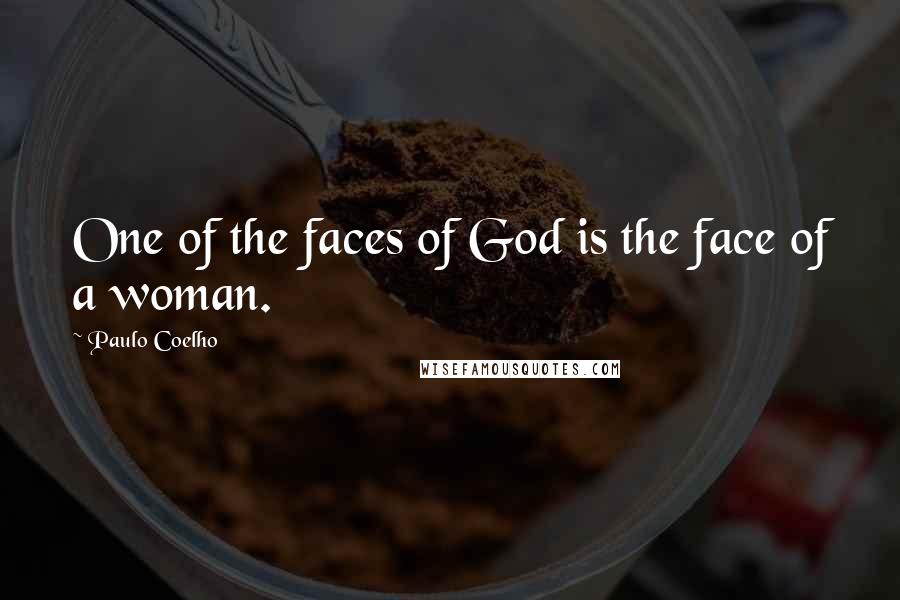 One of the faces of God is the face of a woman.

~ Paulo Coelho

WISEFAMOUSQUOTES.COM